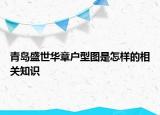 青岛盛世华章户型图是怎样的相关知识